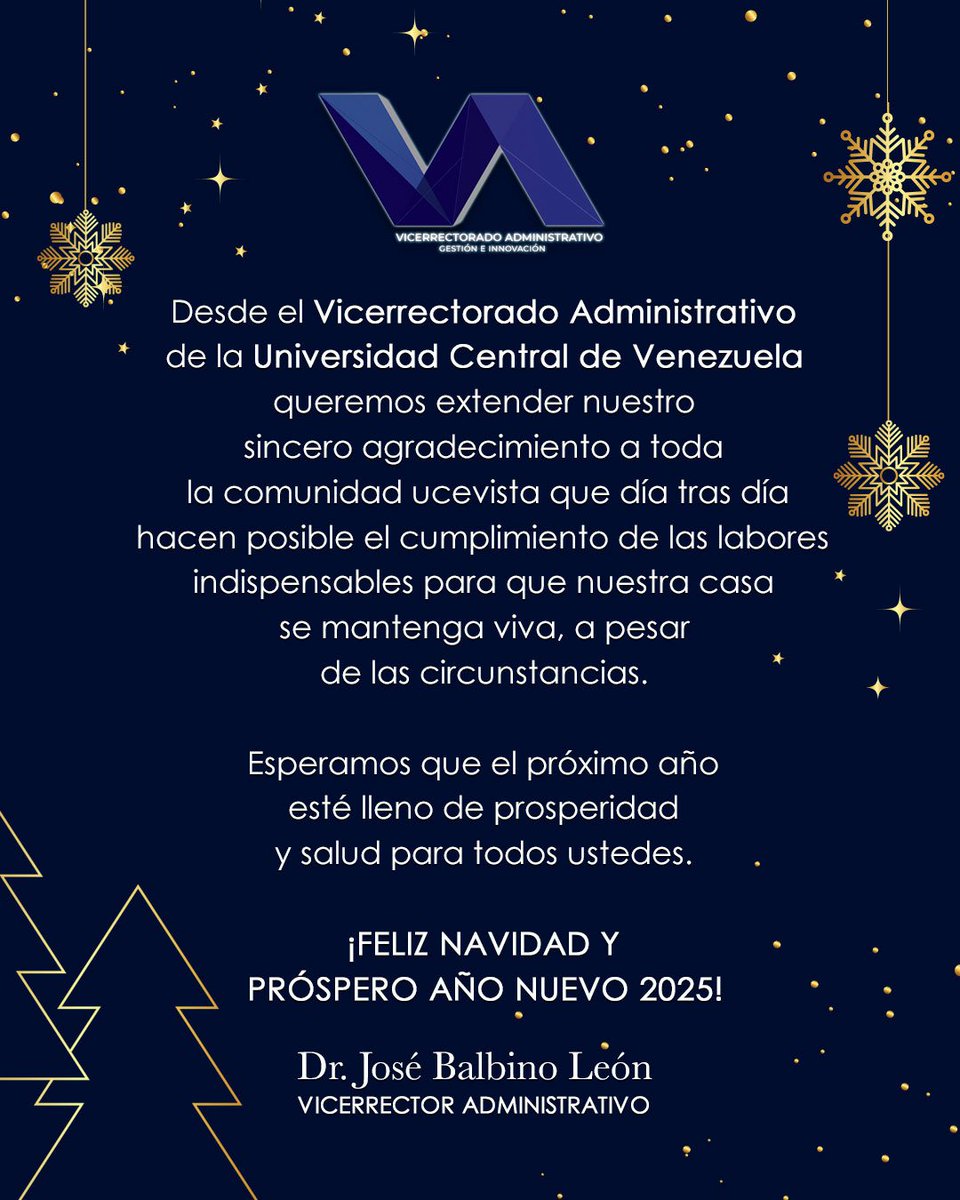 VICERRECTORADO ADMINISTRATIVO
GESTIÓN E INNOVACIÓN

Desde el Vicerrectorado Administrativo de la Universidad Central de Venezuela queremos extender nuestro sincero agradecimiento a toda la comunidad ucevista que día tras día hacen posible el cumplimiento de las labores indispensables para que nuestra casa se mantenga viva, a pesar de las circunstancias.

Esperamos que el próximo año esté lleno de prosperidad y salud para todos ustedes.

¡FELIZ NAVIDAD Y PRÓSPERO AÑO NUEVO 2025!

Dr. José Balbino León
VICERRECTOR ADMINISTRATIVO